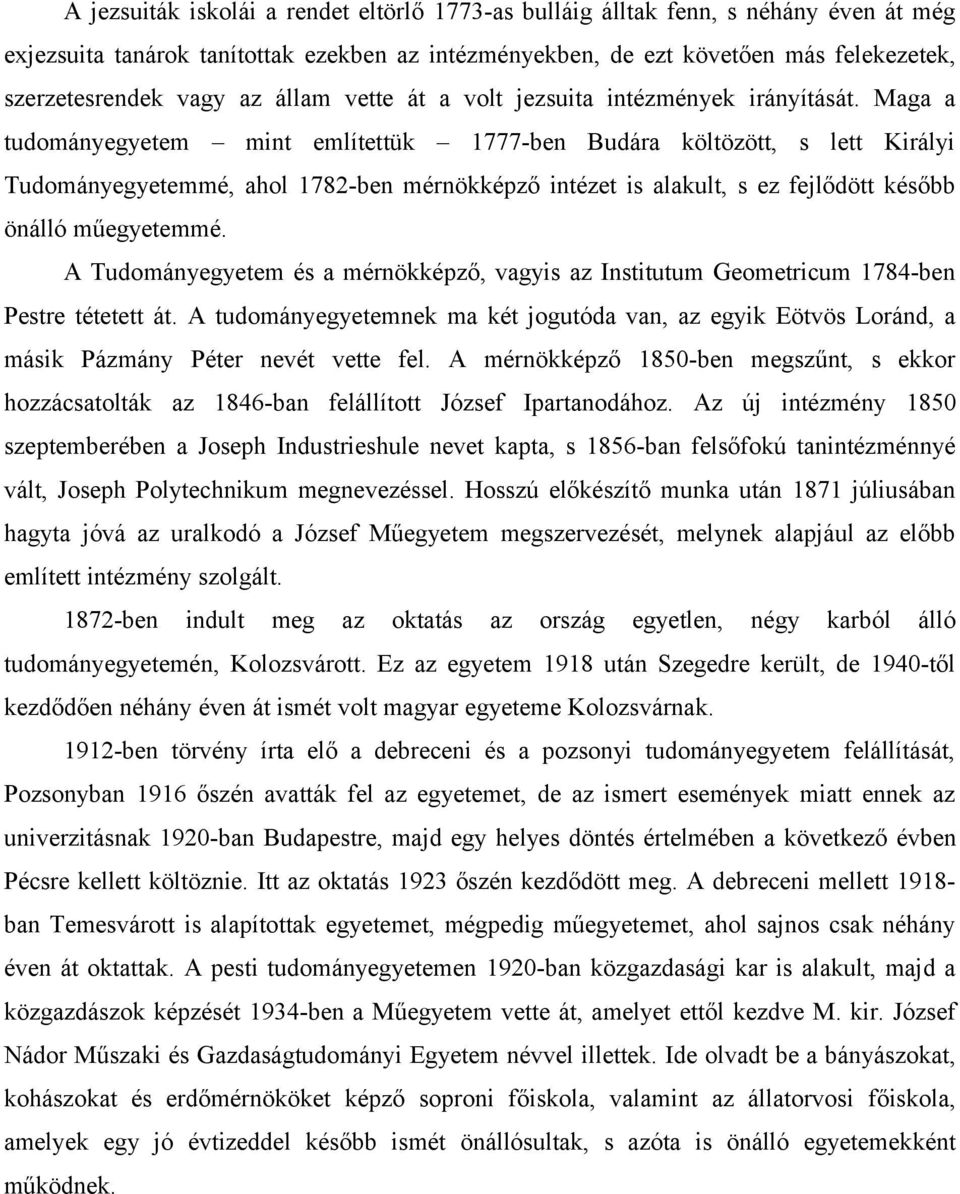 A jezsuiták iskolái a rendet eltörlő 1773-as bulláig álltak fenn, s néhány éven át még exjezsuita tanárok tanítottak ezekben az intézményekben, de ezt követően más felekezetek, szerzetesrendek vagy az állam vette át a volt jezsuita intézmények irányítását. Maga a tudományegyetem – mint említettük – 1777-ben Budára költözött, s lett Királyi Tudományegyetemmé, ahol 1782-ben mérnökképző intézet is alakult, s ez fejlődött később önálló műegyetemmé.

A Tudományegyetem és a mérnökképző, vagyis az Institutum Geometricum 1784-ben Pestre tétetett át. A tudományegyetemnek ma két jogutóda van, az egyik Eötvös Loránd, a másik Pázmány Péter nevét vette fel. A mérnökképző 1850-ben megszűnt, s ekkor hozzácsatolták az 1846-ban felállított József Ipartanodához. Az új intézmény 1850 szeptemberében a Joseph Industrieshule nevet kapta, s 1856-ban felsőfokú tanintézménnyé vált, Joseph Polytechnikum megnevezéssel. Hosszú előkészítő munka után 1871 júliusában hagyta jóvá az uralkodó a József Műegyetem megszervezését, melynek alapjául az előbb említett intézmény szolgált.

1872-ben indult meg az oktatás az ország egyetlen, négy karból álló tudományegyetemén, Kolozsvárott. Ez az egyetem 1918 után Szegedre került, de 1940-től kezdődően néhány éven át ismét volt magyar egyeteme Kolozsvárnak.

1912-ben törvény írta elő a debreceni és a pozsonyi tudományegyetem felállítását, Pozsonyban 1916 őszén avatták fel az egyetemet, de az ismert események miatt ennek az univerzitásnak 1920-ban Budapestre, majd egy helyes döntés értelmében a következő évben Pécsre kellett költöznie. Itt az oktatás 1923 őszén kezdődött meg. A debreceni mellett 1918-ban Temesvárott is alapítottak egyetemet, mégpedig műegyetemet, ahol sajnos csak néhány éven át oktattak. A pesti tudományegyetemen 1920-ban közgazdasági kar is alakult, majd a közgazdászok képzését 1934-ben a Műegyetem vette át, amelyet ettől kezdve M. kir. József Nádor Műszaki és Gazdaságtudományi Egyetem névvel illettek. Ide olvadt be a bányászokat, kohászokat és erdőmérnököket képző soproni főiskola, valamint az állatorvosi főiskola, amelyek egy jó évtizeddel később ismét önállósultak, s azóta is önálló egyetemekként működnek.